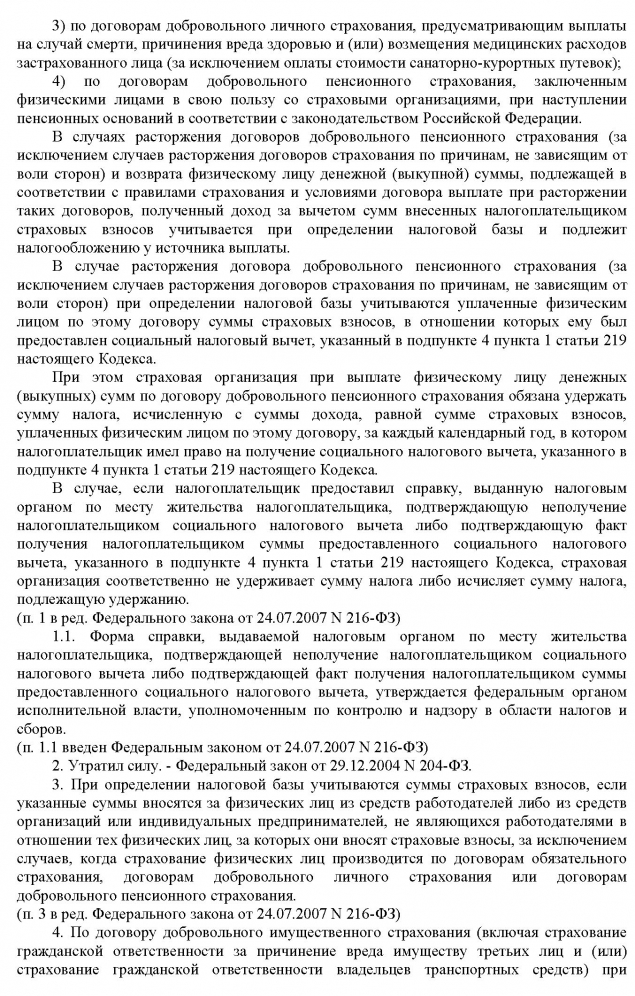 3) по договорам добровольного личного страхования, предусматривающим выплаты на случай смерти, причинения вреда здоровью и (или) возмещения медицинских расходов застрахованного лица (за исключением оплаты стоимости санаторно-курортных путевок);

4) по договорам добровольного пенсионного страхования, заключенным физическими лицами в свою пользу со страховыми организациями, при наступлении пенсионных оснований в соответствии с законодательством Российской Федерации.

В случаях расторжения договоров добровольного пенсионного страхования (за исключением случаев расторжения договоров страхования по причинам, не зависящим от воли сторон) и возврата физическому лицу денежной (выкупной) суммы, подлежащей в соответствии с правилами страхования и условиями договора выплате при расторжении таких договоров, полученный доход за вычетом сумм внесенных налогоплательщиком страховых взносов учитывается при определении налоговой базы и подлежит налогообложению у источника выплаты.

В случае расторжения договора добровольного пенсионного страхования (за исключением случаев расторжения договоров страхования по причинам, не зависящим от воли сторон) при определении налоговой базы учитываются уплаченные физическим лицом по этому договору суммы страховых взносов, в отношении которых ему был предоставлен социальный налоговый вычет, указанный в подпункте 4 пункта 1 статьи 219 настоящего Кодекса.

При этом страховая организация при выплате физическому лицу денежных (выкупных) сумм по договору добровольного пенсионного страхования обязана удержать сумму налога, исчисленную с суммы дохода, равной сумме страховых взносов, уплаченных физическим лицом по этому договору, за каждый календарный год, в котором налогоплательщик имел право на получение социального налогового вычета, указанного в подпункте 4 пункта 1 статьи 219 настоящего Кодекса.

В случае, если налогоплательщик предоставил справку, выданную налоговым органом по месту жительства налогоплательщика, подтверждающую неполучение налогоплательщиком социального налогового вычета либо подтверждающую факт получения налогоплательщиком суммы предоставленного социального налогового вычета, указанного в подпункте 4 пункта 1 статьи 219 настоящего Кодекса, страховая организация соответственно не удерживает сумму налога либо исчисляет сумму налога, подлежащую удержанию.
(п. 1 в ред. Федерального закона от 24.07.2007 N 216-ФЗ)

1.1. Форма справки, выдаваемой налоговым органом по месту жительства налогоплательщика, подтверждающей неполучение налогоплательщиком социального налогового вычета либо подтверждающей факт получения налогоплательщиком суммы предоставленного социального налогового вычета, утверждается федеральным органом исполнительной власти, уполномоченным по контролю и надзору в области налогов и сборов.
(п. 1.1 введен Федеральным законом от 24.07.2007 N 216-ФЗ)

2. Утратил силу. - Федеральный закон от 29.12.2004 N 204-ФЗ.

3. При определении налоговой базы учитываются суммы страховых взносов, если указанные суммы вносятся за физических лиц из средств работодателей либо из средств организаций или индивидуальных предпринимателей, не являющихся работодателями в отношении тех физических лиц, за которых они вносят страховые взносы, за исключением случаев, когда страхование физических лиц производится по договорам обязательного страхования, договорам добровольного личного страхования или договорам добровольного пенсионного страхования.
(п. 3 в ред. Федерального закона от 24.07.2007 N 216-ФЗ)

4. По договору добровольного имущественного страхования (включая страхование гражданской ответственности за причинение вреда имуществу третьих лиц и (или) страхование гражданской ответственности владельцев транспортных средств) при